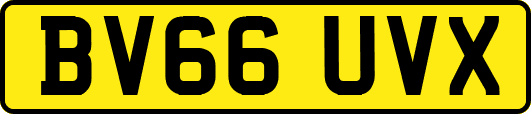 BV66 UVX